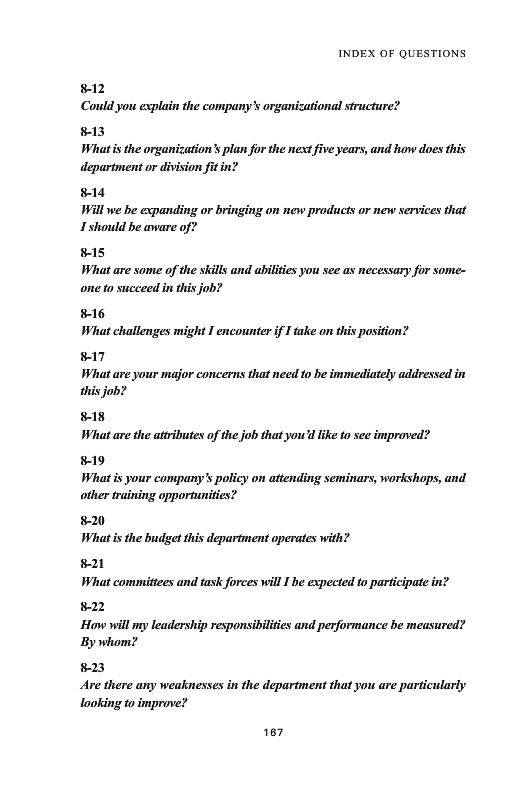 INDEX OF QUESTIONS

8-12
Could you explain the company's organizational structure?

8-13
What is the organization's plan for the next five years, and how does this department or division fit in?

8-14
Will we be expanding or bringing on new products or new services that I should be aware of?

8-15
What are some of the skills and abilities you see as necessary for someone to succeed in this job?

8-16
What challenges might I encounter if I take on this position?

8-17
What are your major concerns that need to be immediately addressed in this job?

8-18
What are the attributes of the job that you'd like to see improved?

8-19
What is your company's policy on attending seminars, workshops, and other training opportunities?

8-20
What is the budget this department operates with?

8-21
What committees and task forces will I be expected to participate in?

8-22
How will my leadership responsibilities and performance be measured? By whom?

8-23
Are there any weaknesses in the department that you are particularly looking to improve?

167